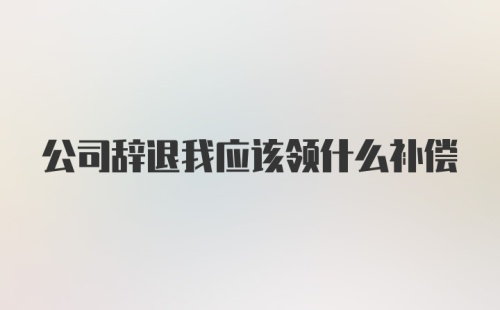 公司辞退我应该领什么补偿